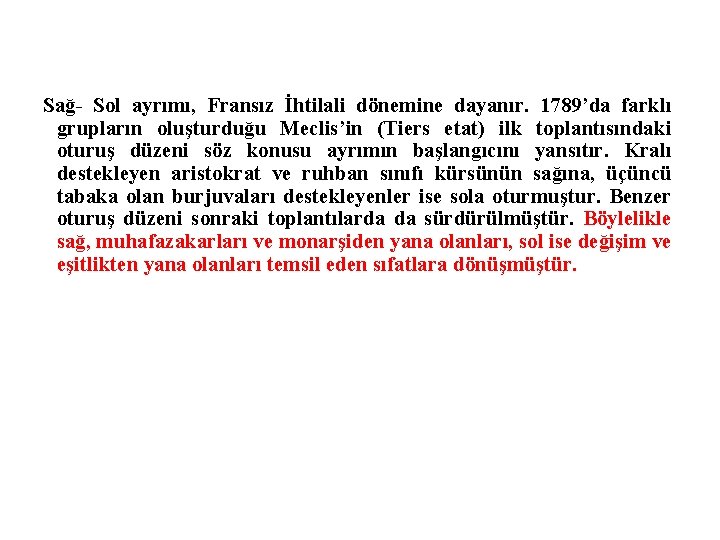 Sağ- Sol ayrımı, Fransız İhtilali dönemine dayanır. 1789'da farklı grupların oluşturduğu Meclis'in (Tiers etat) ilk toplantısındaki oturuş düzeni söz konusu ayrımın başlangıcını yansıtır. Kralı destekleyen aristokrat ve ruhban sınıfı kürsünün sağına, üçüncü tabaka olan burjuvaları destekleyenler ise sola oturmuştur. Benzer oturuş düzeni sonraki toplantılarda da sürdürülmüştür. Böylelikle sağ, muhafazakarları ve monarşiden yana olanları, sol ise değişim ve eşitlikten yana olanları temsil eden sıfatlara dönüşmüştür.